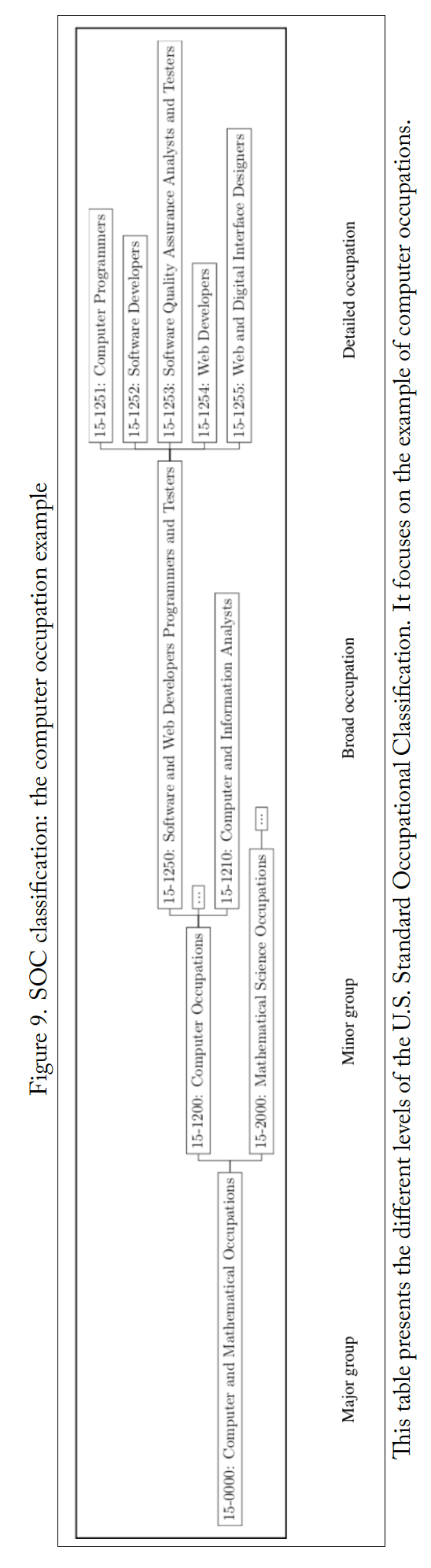 Figure 9. SOC classification: the computer occupation example

15-0000: Computer and Mathematical Occupations

15-1200: Computer Occupations

15-2000: Mathematical Science Occupations

...

15-1250: Software and Web Developers Programmers and Testers

...

15-1210: Computer and Information Analysts

15-1251: Computer Programmers

15-1252: Software Developers

15-1253: Software Quality Assurance Analysts and Testers

15-1254: Web Developers

15-1255: Web and Digital Interface Designers

Major group

Minor group

Broad occupation

Detailed occupation

This table presents the different levels of the U.S. Standard Occupational Classification. It focuses on the example of computer occupations.